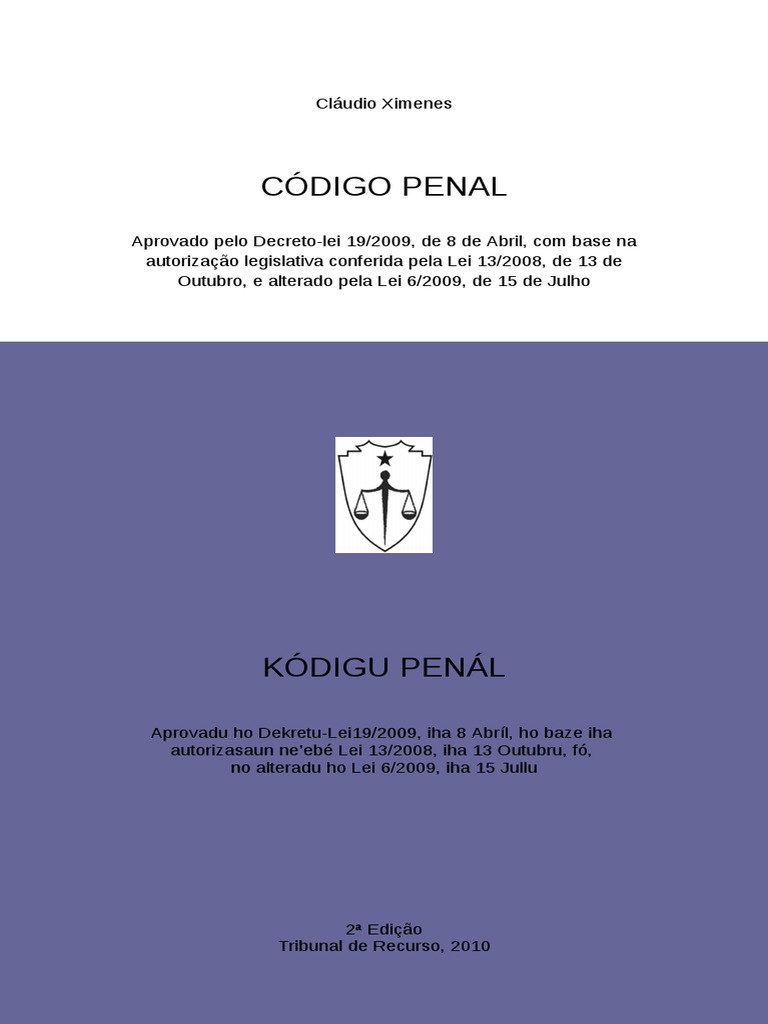 Cláudio Ximenes

CÓDIGO PENAL

Aprovado pelo Decreto-lei 19/2009, de 8 de Abril, com base na autorização legislativa conferida pela Lei 13/2008, de 13 de Outubro, e alterado pela Lei 6/2009, de 15 de Julho

KÓDIGU PENÁL

Aprovadu ho Dekretu-Lei19/2009, iha 8 Abríl, ho baze iha autorizasaun ne'ebé Lei 13/2008, iha 13 Outubru, fó, no alteradu ho Lei 6/2009, iha 15 Jullu

2ª Edição
Tribunal de Recurso, 2010